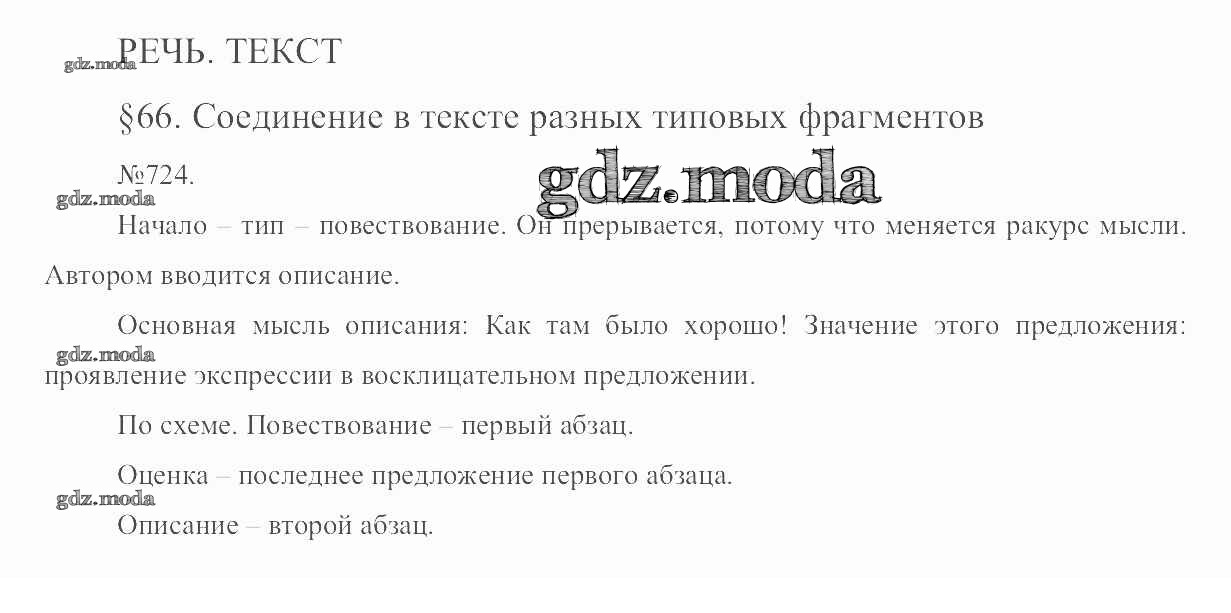 РЕЧЬ. ТЕКСТ

§66. Соединение в тексте разных типовых фрагментов

№724.

Начало – тип – повествование. Он прерывается, потому что меняется ракурс мысли. Автором вводится описание.

Основная мысль описания: Как там было хорошо! Значение этого предложения: проявление экспрессии в восклицательном предложении.

По схеме. Повествование – первый абзац.

Оценка – последнее предложение первого абзаца.

Описание – второй абзац.

gdz.moda